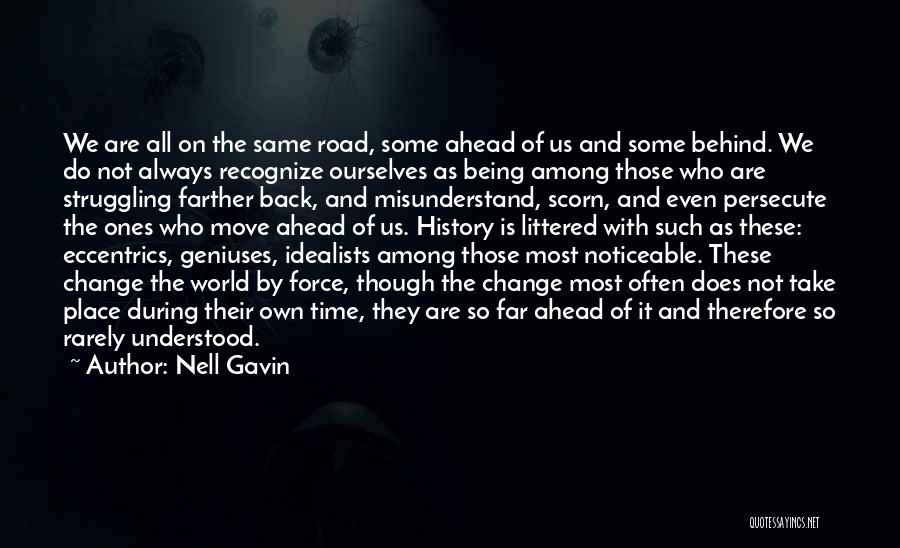 We are all on the same road, some ahead of us and some behind. We do not always recognize ourselves as being among those who are struggling farther back, and misunderstand, scorn, and even persecute the ones who move ahead of us. History is littered with such as these: eccentrics, geniuses, idealists among those most noticeable. These change the world by force, though the change most often does not take place during their own time, they are so far ahead of it and therefore so rarely understood.
~ Author: Nell Gavin

QUOTESSAYINGS.NET